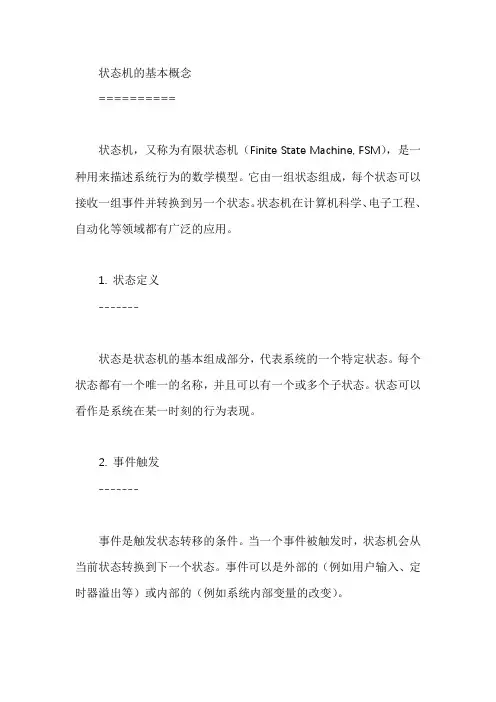 状态机的基本概念

==========

状态机，又称为有限状态机（Finite State Machine, FSM），是一种用来描述系统行为的数学模型。它由一组状态组成，每个状态可以接收一组事件并转换到另一个状态。状态机在计算机科学、电子工程、自动化等领域都有广泛的应用。

1. 状态定义

-------

状态是状态机的基本组成部分，代表系统的一个特定状态。每个状态都有一个唯一的名称，并且可以有一个或多个子状态。状态可以看作是系统在某一时刻的行为表现。

2. 事件触发

-------

事件是触发状态转移的条件。当一个事件被触发时，状态机会从当前状态转换到下一个状态。事件可以是外部的（例如用户输入、定时器溢出等）或内部的（例如系统内部变量的改变）。